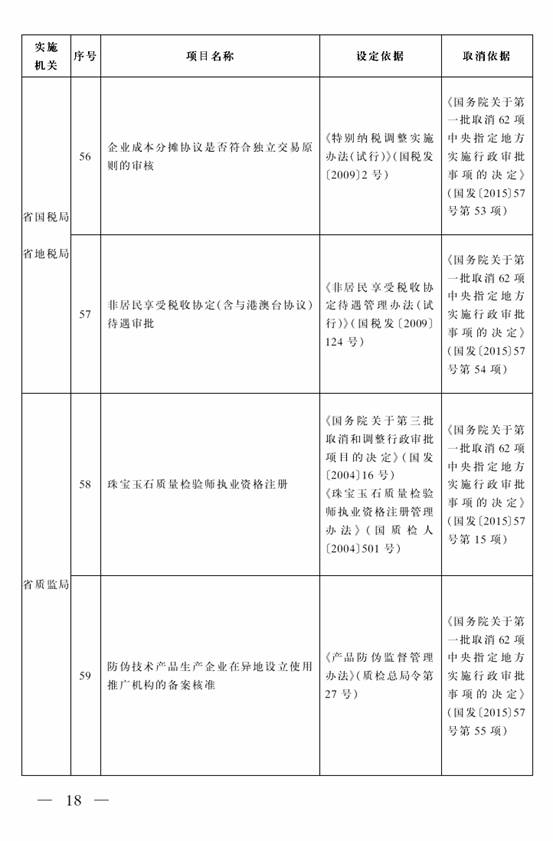 | 实施机关 | 序号 | 项目名称 | 设定依据 | 取消依据 |
|---|---|---|---|---|
| 省国税局 省地税局 | 56 | 企业成本分摊协议是否符合独立交易原则的审核 | 《特别纳税调整实施办法(试行)》(国税发〔2009〕2号) | 《国务院关于第一批取消62项中央指定地方实施行政审批事项的决定》(国发〔2015〕57号第53项) |
| | 57 | 非居民享受税收协定(含与港澳台协议)待遇审批 | 《非居民享受税收协定待遇管理办法(试行)》(国税发〔2009〕124号) | 《国务院关于第一批取消62项中央指定地方实施行政审批事项的决定》(国发〔2015〕57号第54项) |
| 省质监局 | 58 | 珠宝玉石质量检验师执业资格注册 | 《国务院关于第三批取消和调整行政审批项目的决定》(国发〔2004〕16号)《珠宝玉石质量检验师执业资格注册管理办法》(国质检人〔2004〕501号) | 《国务院关于第一批取消62项中央指定地方实施行政审批事项的决定》(国发〔2015〕57号第15项) |
| | 59 | 防伪技术产品生产企业在异地设立使用推广机构的备案核准 | 《产品防伪监督管理办法》(质检总局令第27号) | 《国务院关于第一批取消62项中央指定地方实施行政审批事项的决定》(国发〔2015〕57号第55项) |

— 18 —